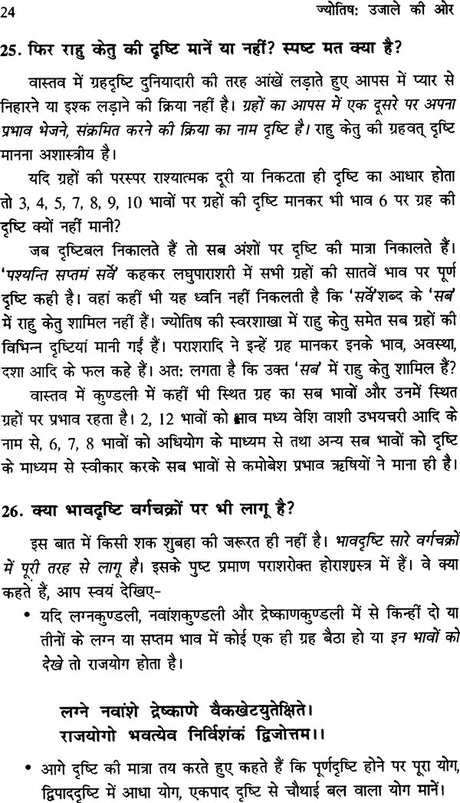 24 ज्योतिष: उजाले की ओर

25. फिर राहु केतु की दृष्टि मानें या नहीं? स्पष्ट मत क्या है?

वास्तव में ग्रहदृष्टि दुनियादारी की तरह आंखें लड़ाते हुए आपस में प्यार से निहारने या इश्क लड़ाने की क्रिया नहीं है। ग्रहों का आपस में एक दूसरे पर अपना प्रभाव भेजने, संक्रमित करने की क्रिया का नाम दृष्टि है। राहु केतु की ग्रहवत् दृष्टि मानना अशास्त्रीय है।

यदि ग्रहों की परस्पर राश्यात्मक दूरी या निकटता ही दृष्टि का आधार होता तो 3, 4, 5, 7, 8, 9, 10 भावों पर ग्रहों की दृष्टि मानकर भी भाव 6 पर ग्रह की दृष्टि क्यों नहीं मानी?

जब दृष्टिबल निकालते हैं तो सब अंशों पर दृष्टि की मात्रा निकालते हैं। 'पश्यन्ति सप्तमं सर्वे' कहकर लघुपाराशरी में सभी ग्रहों की सातवें भाव पर पूर्ण दृष्टि कही है। वहां कहीं भी यह ध्वनि नहीं निकलती है कि 'सर्वे'शब्द के 'सब' में राहु केतु शामिल नहीं हैं। ज्योतिष की स्वरशाखा में राहु केतु समेत सब ग्रहों की विभिन्न दृष्टियां मानी गई हैं। पराशरादि ने इन्हें ग्रह मानकर इनके भाव, अवस्था, दशा आदि के फल कहे हैं। अत: लगता है कि उक्त 'सब' में राहु केतु शामिल हैं?

वास्तव में कुण्डली में कहीं भी स्थित ग्रह का सब भावों और उनमें स्थित ग्रहों पर प्रभाव रहता है। 2, 12 भावों को भाव मध्य वेशि वाशी उभयचरी आदि के नाम से, 6, 7, 8 भावों को अधियोग के माध्यम से तथा अन्य सब भावों को दृष्टि के माध्यम से स्वीकार करके सब भावों से कमोबेश प्रभाव ऋषियों ने माना ही है।

26. क्या भावदृष्टि वर्गचक्रों पर भी लागू है?

इस बात में किसी शक शुबहा की जरूरत ही नहीं है। भावदृष्टि सारे वर्गचक्रों में पूरी तरह से लागू है। इसके पुष्ट प्रमाण पराशरोक्त होराशास्त्र में हैं। वे क्या कहते हैं, आप स्वयं देखिए-

• यदि लग्नकुण्डली, नवांशकुण्डली और द्रेष्काणकुण्डली में से किन्हीं दो या तीनों के लग्न या सप्तम भाव में कोई एक ही ग्रह बैठा हो या इन भावों को देखे तो राजयोग होता है।

लग्ने नवांशे द्रेष्काणे वैकखेटयुतेक्षिते।
राजयोगो भवत्येव निर्विशंकं द्विजोत्तम।।

• आगे दृष्टि की मात्रा तय करते हुए कहते हैं कि पूर्णदृष्टि होने पर पूरा योग, द्विपाददृष्टि में आधा योग, एकपाद दृष्टि से चौथाई बल वाला योग मानें।